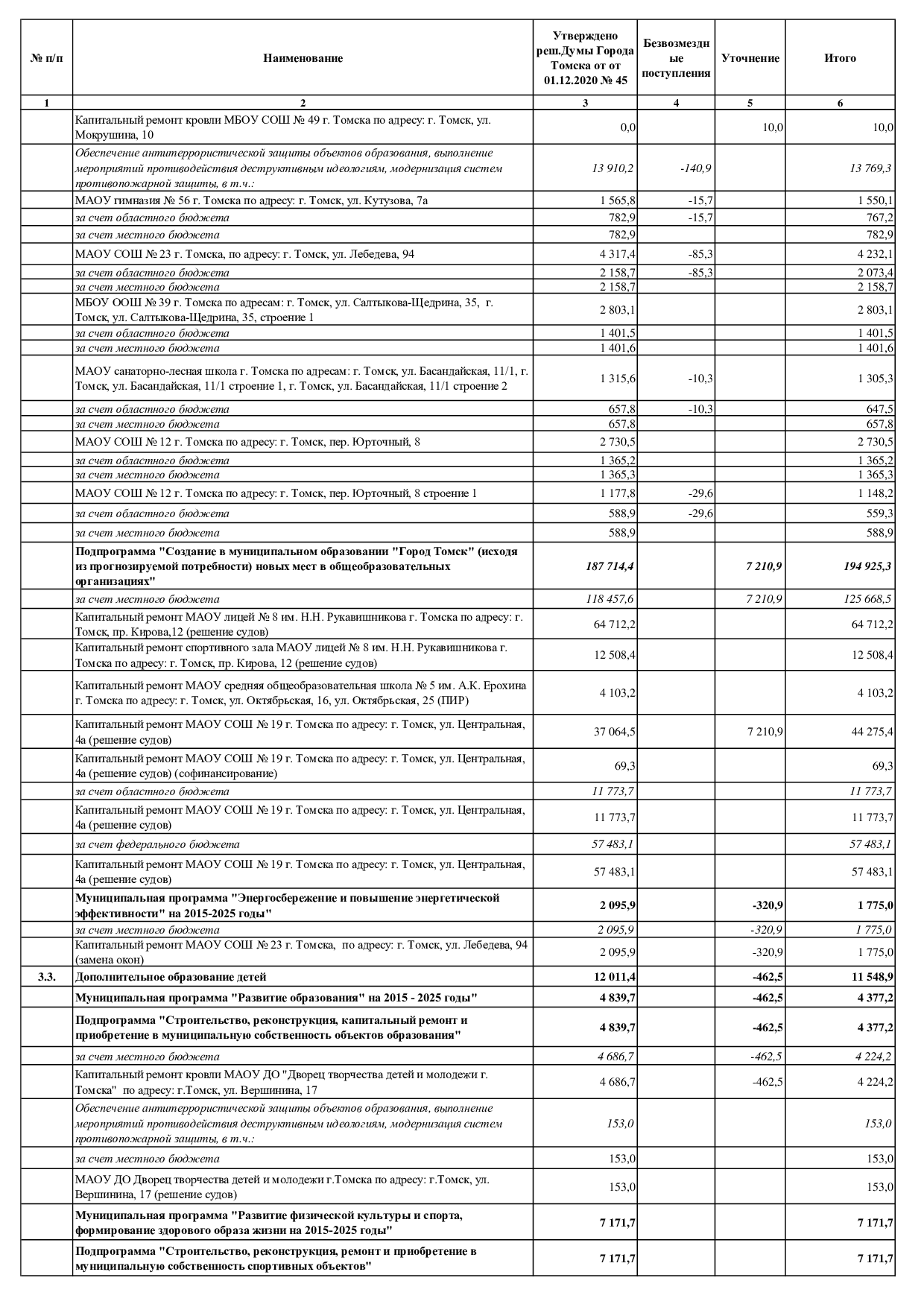 | № п/п | Наименование | Утверждено реш.Думы Города Томска от от 01.12.2020 № 45 | Безвозмездные поступления | Уточнение | Итого |
|---|---|---|---|---|---|
| 1 | 2 | 3 | 4 | 5 | 6 |
| | Капитальный ремонт кровли МБОУ СОШ № 49 г. Томска по адресу: г. Томск, ул. Мокрушина, 10 | 0,0 | | 10,0 | 10,0 |
| | Обеспечение антитеррористической защиты объектов образования, выполнение мероприятий противодействия деструктивным идеологиям, модернизация систем противопожарной защиты, в т.ч.: | 13 910,2 | -140,9 | | 13 769,3 |
| | МАОУ гимназия № 56 г. Томска по адресу: г. Томск, ул. Кутузова, 7а | 1 565,8 | -15,7 | | 1 550,1 |
| | за счет областного бюджета | 782,9 | -15,7 | | 767,2 |
| | за счет местного бюджета | 782,9 | | | 782,9 |
| | МАОУ СОШ № 23 г. Томска, по адресу: г. Томск, ул. Лебедева, 94 | 4 317,4 | -85,3 | | 4 232,1 |
| | за счет областного бюджета | 2 158,7 | -85,3 | | 2 073,4 |
| | за счет местного бюджета | 2 158,7 | | | 2 158,7 |
| | МБОУ ООШ № 39 г. Томска по адресам: г. Томск, ул. Салтыкова-Щедрина, 35, г. Томск, ул. Салтыкова-Щедрина, 35, строение 1 | 2 803,1 | | | 2 803,1 |
| | за счет областного бюджета | 1 401,5 | | | 1 401,5 |
| | за счет местного бюджета | 1 401,6 | | | 1 401,6 |
| | МАОУ санаторно-лесная школа г. Томска по адресам: г. Томск, ул. Басандайская, 11/1, г. Томск, ул. Басандайская, 11/1 строение 1, г. Томск, ул. Басандайская, 11/1 строение 2 | 1 315,6 | -10,3 | | 1 305,3 |
| | за счет областного бюджета | 657,8 | -10,3 | | 647,5 |
| | за счет местного бюджета | 657,8 | | | 657,8 |
| | МАОУ СОШ № 12 г. Томска по адресу: г. Томск, пер. Юрточный, 8 | 2 730,5 | | | 2 730,5 |
| | за счет областного бюджета | 1 365,2 | | | 1 365,2 |
| | за счет местного бюджета | 1 365,3 | | | 1 365,3 |
| | МАОУ СОШ № 12 г. Томска по адресу: г. Томск, пер. Юрточный, 8 строение 1 | 1 177,8 | -29,6 | | 1 148,2 |
| | за счет областного бюджета | 588,9 | -29,6 | | 559,3 |
| | за счет местного бюджета | 588,9 | | | 588,9 |
| | Подпрограмма "Создание в муниципальном образовании "Город Томск" (исходя из прогнозируемой потребности) новых мест в общеобразовательных организациях" | 187 714,4 | | 7 210,9 | 194 925,3 |
| | за счет местного бюджета | 118 457,6 | | 7 210,9 | 125 668,5 |
| | Капитальный ремонт МАОУ лицей № 8 им. Н.Н. Рукавишникова г. Томска по адресу: г. Томск, пр. Кирова,12 (решение судов) | 64 712,2 | | | 64 712,2 |
| | Капитальный ремонт спортивного зала МАОУ лицей № 8 им. Н.Н. Рукавишникова г. Томска по адресу: г. Томск, пр. Кирова, 12 (решение судов) | 12 508,4 | | | 12 508,4 |
| | Капитальный ремонт МАОУ средняя общеобразовательная школа № 5 им. А.К. Ерохина г. Томска по адресу: г. Томск, ул. Октябрьская, 16, ул. Октябрьская, 25 (ПИР) | 4 103,2 | | | 4 103,2 |
| | Капитальный ремонт МАОУ СОШ № 19 г. Томска по адресу: г. Томск, ул. Центральная, 4а (решение судов) | 37 064,5 | | 7 210,9 | 44 275,4 |
| | Капитальный ремонт МАОУ СОШ № 19 г. Томска по адресу: г. Томск, ул. Центральная, 4а (решение судов) (софинансирование) | 69,3 | | | 69,3 |
| | за счет областного бюджета | 11 773,7 | | | 11 773,7 |
| | Капитальный ремонт МАОУ СОШ № 19 г. Томска по адресу: г. Томск, ул. Центральная, 4а (решение судов) | 11 773,7 | | | 11 773,7 |
| | за счет федерального бюджета | 57 483,1 | | | 57 483,1 |
| | Капитальный ремонт МАОУ СОШ № 19 г. Томска по адресу: г. Томск, ул. Центральная, 4а (решение судов) | 57 483,1 | | | 57 483,1 |
| | Муниципальная программа "Энергосбережение и повышение энергетической эффективности" на 2015-2025 годы" | 2 095,9 | | -320,9 | 1 775,0 |
| | за счет местного бюджета | 2 095,9 | | -320,9 | 1 775,0 |
| | Капитальный ремонт МАОУ СОШ № 23 г. Томска, по адресу: г. Томск, ул. Лебедева, 94 (замена окон) | 2 095,9 | | -320,9 | 1 775,0 |
| 3.3. | Дополнительное образование детей | 12 011,4 | | -462,5 | 11 548,9 |
| | Муниципальная программа "Развитие образования" на 2015 - 2025 годы" | 4 839,7 | | -462,5 | 4 377,2 |
| | Подпрограмма "Строительство, реконструкция, капитальный ремонт и приобретение в муниципальную собственность объектов образования" | 4 839,7 | | -462,5 | 4 377,2 |
| | за счет местного бюджета | 4 686,7 | | -462,5 | 4 224,2 |
| | Капитальный ремонт кровли МАОУ ДО "Дворец творчества детей и молодежи г. Томска" по адресу: г.Томск, ул. Вершинина, 17 | 4 686,7 | | -462,5 | 4 224,2 |
| | Обеспечение антитеррористической защиты объектов образования, выполнение мероприятий противодействия деструктивным идеологиям, модернизация систем противопожарной защиты, в т.ч.: | 153,0 | | | 153,0 |
| | за счет местного бюджета | 153,0 | | | 153,0 |
| | МАОУ ДО Дворец творчества детей и молодежи г.Томска по адресу: г.Томск, ул. Вершинина, 17 (решение судов) | 153,0 | | | 153,0 |
| | Муниципальная программа "Развитие физической культуры и спорта, формирование здорового образа жизни на 2015-2025 годы" | 7 171,7 | | | 7 171,7 |
| | Подпрограмма "Строительство, реконструкция, ремонт и приобретение в муниципальную собственность спортивных объектов" | 7 171,7 | | | 7 171,7 |